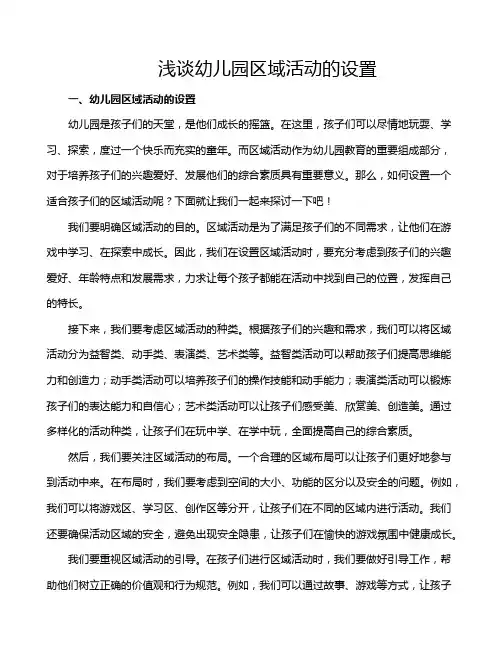 浅谈幼儿园区域活动的设置

一、幼儿园区域活动的设置

幼儿园是孩子们的天堂，是他们成长的摇篮。在这里，孩子们可以尽情地玩耍、学习、探索，度过一个快乐而充实的童年。而区域活动作为幼儿园教育的重要组成部分，对于培养孩子们的兴趣爱好、发展他们的综合素质具有重要意义。那么，如何设置一个适合孩子们的区域活动呢？下面就让我们一起来探讨一下吧！

我们要明确区域活动的目的。区域活动是为了满足孩子们的不同需求，让他们在游戏中学习、在探索中成长。因此，我们在设置区域活动时，要充分考虑到孩子们的兴趣爱好、年龄特点和发展需求，力求让每个孩子都能在活动中找到自己的位置，发挥自己的特长。

接下来，我们要考虑区域活动的种类。根据孩子们的兴趣和需求，我们可以将区域活动分为益智类、动手类、表演类、艺术类等。益智类活动可以帮助孩子们提高思维能力和创造力；动手类活动可以培养孩子们的操作技能和动手能力；表演类活动可以锻炼孩子们的表达能力和自信心；艺术类活动可以让孩子们感受美、欣赏美、创造美。通过多样化的活动种类，让孩子们在玩中学、在学中玩，全面提高自己的综合素质。

然后，我们要关注区域活动的布局。一个合理的区域布局可以让孩子们更好地参与到活动中来。在布局时，我们要考虑到空间的大小、功能的区分以及安全的问题。例如，我们可以将游戏区、学习区、创作区等分开，让孩子们在不同的区域内进行活动。我们还要确保活动区域的安全，避免出现安全隐患，让孩子们在愉快的游戏氛围中健康成长。

我们要重视区域活动的引导。在孩子们进行区域活动时，我们要做好引导工作，帮助他们树立正确的价值观和行为规范。例如，我们可以通过故事、游戏等方式，让孩子